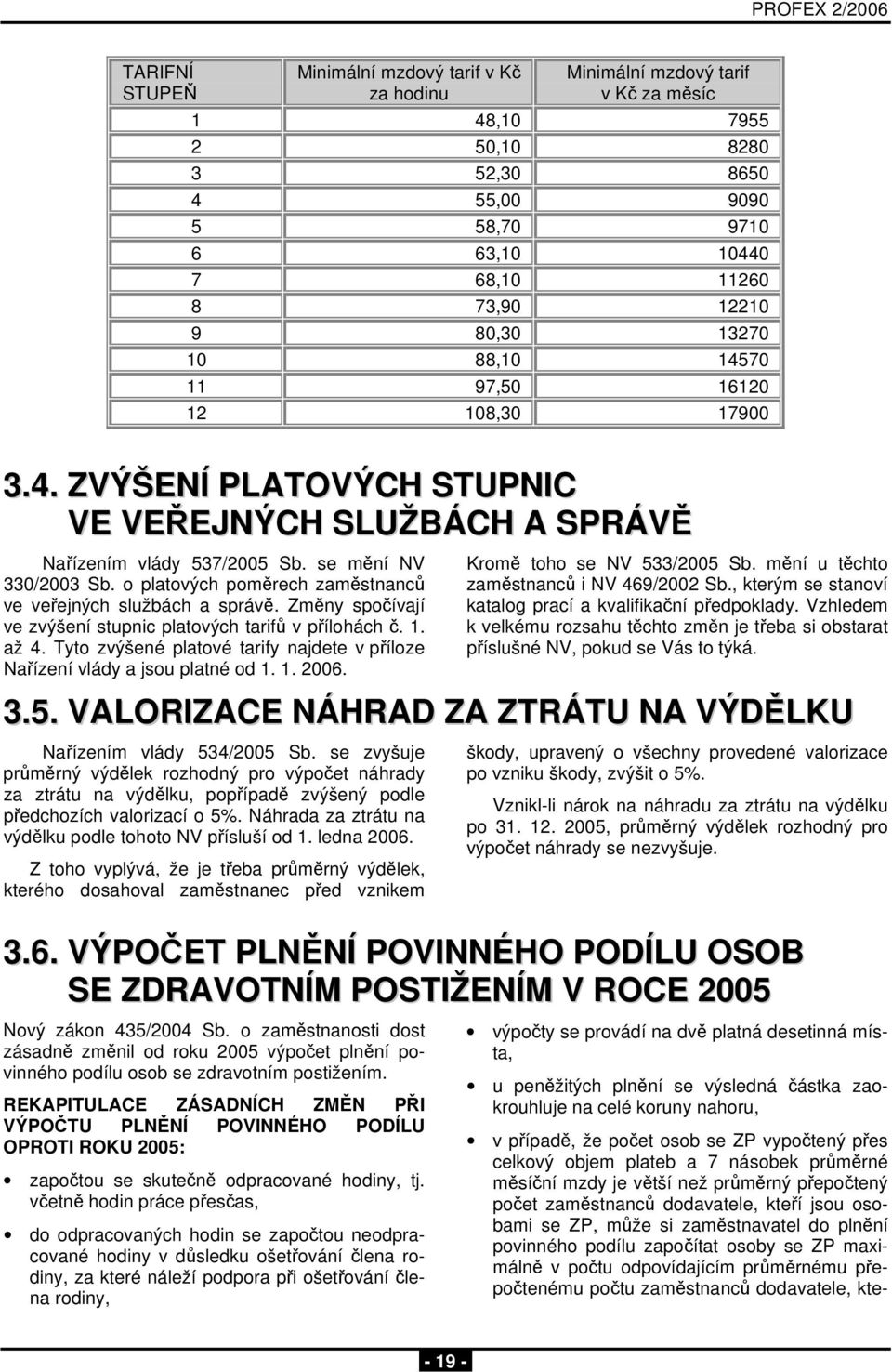 PROFEX 2/2006

| TARIFNÍ STUPEŇ | Minimální mzdový tarif v Kč za hodinu | Minimální mzdový tarif v Kč za měsíc |
|---|---|---|
| 1 | 48,10 | 7955 |
| 2 | 50,10 | 8280 |
| 3 | 52,30 | 8650 |
| 4 | 55,00 | 9090 |
| 5 | 58,70 | 9710 |
| 6 | 63,10 | 10440 |
| 7 | 68,10 | 11260 |
| 8 | 73,90 | 12210 |
| 9 | 80,30 | 13270 |
| 10 | 88,10 | 14570 |
| 11 | 97,50 | 16120 |
| 12 | 108,30 | 17900 |

3.4. ZVÝŠENÍ PLATOVÝCH STUPNIC VE VEŘEJNÝCH SLUŽBÁCH A SPRÁVĚ

Nařízením vlády 537/2005 Sb. se mění NV 330/2003 Sb. o platových poměrech zaměstnanců ve veřejných službách a správě. Změny spočívají ve zvýšení stupnic platových tarifů v přílohách č. 1. až 4. Tyto zvýšené platové tarify najdete v příloze Nařízení vlády a jsou platné od 1. 1. 2006.

Kromě toho se NV 533/2005 Sb. mění u těchto zaměstnanců i NV 469/2002 Sb., kterým se stanoví katalog prací a kvalifikační předpoklady. Vzhledem k velkému rozsahu těchto změn je třeba si obstarat příslušné NV, pokud se Vás to týká.

3.5. VALORIZACE NÁHRAD ZA ZTRÁTU NA VÝDĚLKU

Nařízením vlády 534/2005 Sb. se zvyšuje průměrný výdělek rozhodný pro výpočet náhrady za ztrátu na výdělku, popřípadě zvýšený podle předchozích valorizací o 5%. Náhrada za ztrátu na výdělku podle tohoto NV přísluší od 1. ledna 2006.

Z toho vyplývá, že je třeba průměrný výdělek, kterého dosahoval zaměstnanec před vznikem škody, upravený o všechny provedené valorizace po vzniku škody, zvýšit o 5%.

Vznikl-li nárok na náhradu za ztrátu na výdělku po 31. 12. 2005, průměrný výdělek rozhodný pro výpočet náhrady se nezvyšuje.

3.6. VÝPOČET PLNĚNÍ POVINNÉHO PODÍLU OSOB SE ZDRAVOTNÍM POSTIŽENÍM V ROCE 2005

Nový zákon 435/2004 Sb. o zaměstnanosti dost zásadně změnil od roku 2005 výpočet plnění povinného podílu osob se zdravotním postižením.

REKAPITULACE ZÁSADNÍCH ZMĚN PŘI VÝPOČTU PLNĚNÍ POVINNÉHO PODÍLU OPROTI ROKU 2005:

• započtou se skutečně odpracované hodiny, tj. včetně hodin práce přesčas,

• do odpracovaných hodin se započtou neodpracované hodiny v důsledku ošetřování člena rodiny, za které náleží podpora při ošetřování člena rodiny,

• výpočty se provádí na dvě platná desetinná místa,

• u peněžitých plnění se výsledná částka zaokrouhluje na celé koruny nahoru,

• v případě, že počet osob se ZP vypočtený přes celkový objem plateb a 7 násobek průměrné měsíční mzdy je větší než průměrný přepočtený počet zaměstnanců dodavatele, kteří jsou osobami se ZP, může si zaměstnavatel do plnění povinného podílu započítat osoby se ZP maximálně v počtu odpovídajícím průměrnému přepočtenému počtu zaměstnanců dodavatele, kte-

- 19 -